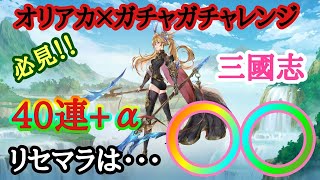 オリアカ×ガチャガチャレンジ

必見!!

三國志

40連+α

リセマラは・・・